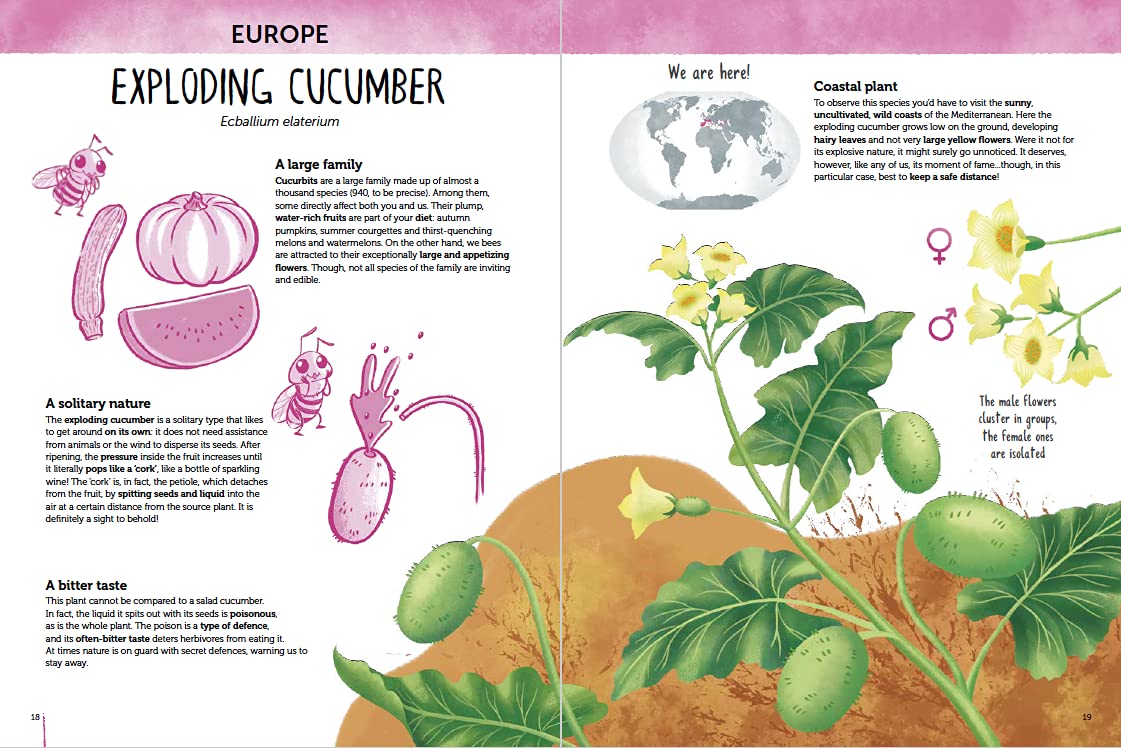 EUROPE

EXPLODING CUCUMBER

Ecballium elaterium

A large family

Cucurbits are a large family made up of almost a thousand species (940, to be precise). Among them, some directly affect both you and us. Their plump, water-rich fruits are part of your diet: autumn pumpkins, summer courgettes and thirst-quenching melons and watermelons. On the other hand, we bees are attracted to their exceptionally large and appetizing flowers. Though, not all species of the family are inviting and edible.

A solitary nature

The exploding cucumber is a solitary type that likes to get around on its own: it does not need assistance from animals or the wind to disperse its seeds. After ripening, the pressure inside the fruit increases until it literally pops like a 'cork', like a bottle of sparkling wine! The 'cork' is, in fact, the petiole, which detaches from the fruit, by spitting seeds and liquid into the air at a certain distance from the source plant. It is definitely a sight to behold!

A bitter taste

This plant cannot be compared to a salad cucumber. In fact, the liquid it spits out with its seeds is poisonous, as is the whole plant. The poison is a type of defence, and its often-bitter taste deters herbivores from eating it. At times nature is on guard with secret defences, warning us to stay away.

18

We are here!

Coastal plant

To observe this species you'd have to visit the sunny, uncultivated, wild coasts of the Mediterranean. Here the exploding cucumber grows low on the ground, developing hairy leaves and not very large yellow flowers. Were it not for its explosive nature, it might surely go unnoticed. It deserves, however, like any of us, its moment of fame...though, in this particular case, best to keep a safe distance!

♀

♂

The male flowers cluster in groups, the female ones are isolated

19